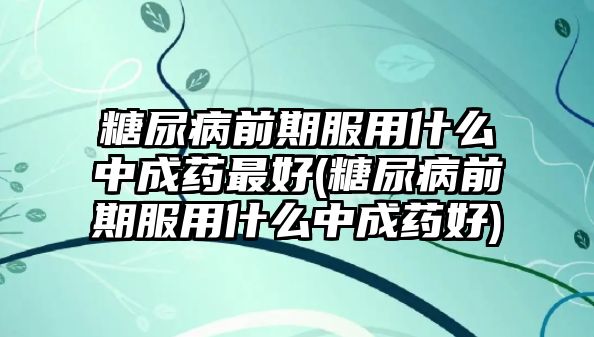 糖尿病前期服用什么中成药最好(糖尿病前期服用什么中成药好)